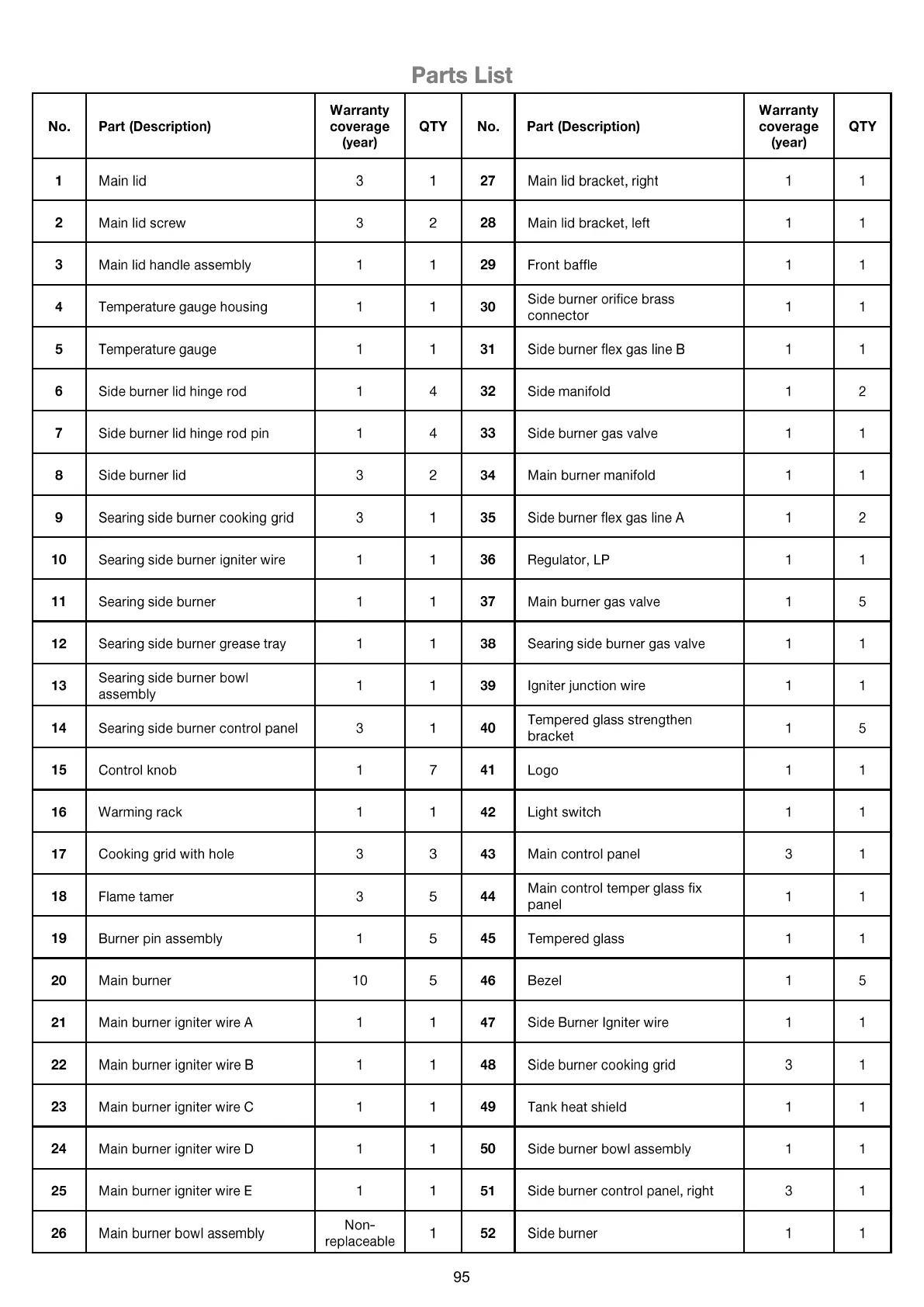 Parts List

| No. | Part (Description) | Warranty coverage (year) | QTY | No. | Part (Description) | Warranty coverage (year) | QTY |
|---|---|---|---|---|---|---|---|
| 1 | Main lid | 3 | 1 | 27 | Main lid bracket, right | 1 | 1 |
| 2 | Main lid screw | 3 | 2 | 28 | Main lid bracket, left | 1 | 1 |
| 3 | Main lid handle assembly | 1 | 1 | 29 | Front baffle | 1 | 1 |
| 4 | Temperature gauge housing | 1 | 1 | 30 | Side burner orifice brass connector | 1 | 1 |
| 5 | Temperature gauge | 1 | 1 | 31 | Side burner flex gas line B | 1 | 1 |
| 6 | Side burner lid hinge rod | 1 | 4 | 32 | Side manifold | 1 | 2 |
| 7 | Side burner lid hinge rod pin | 1 | 4 | 33 | Side burner gas valve | 1 | 1 |
| 8 | Side burner lid | 3 | 2 | 34 | Main burner manifold | 1 | 1 |
| 9 | Searing side burner cooking grid | 3 | 1 | 35 | Side burner flex gas line A | 1 | 2 |
| 10 | Searing side burner igniter wire | 1 | 1 | 36 | Regulator, LP | 1 | 1 |
| 11 | Searing side burner | 1 | 1 | 37 | Main burner gas valve | 1 | 5 |
| 12 | Searing side burner grease tray | 1 | 1 | 38 | Searing side burner gas valve | 1 | 1 |
| 13 | Searing side burner bowl assembly | 1 | 1 | 39 | Igniter junction wire | 1 | 1 |
| 14 | Searing side burner control panel | 3 | 1 | 40 | Tempered glass strengthen bracket | 1 | 5 |
| 15 | Control knob | 1 | 7 | 41 | Logo | 1 | 1 |
| 16 | Warming rack | 1 | 1 | 42 | Light switch | 1 | 1 |
| 17 | Cooking grid with hole | 3 | 3 | 43 | Main control panel | 3 | 1 |
| 18 | Flame tamer | 3 | 5 | 44 | Main control temper glass fix panel | 1 | 1 |
| 19 | Burner pin assembly | 1 | 5 | 45 | Tempered glass | 1 | 1 |
| 20 | Main burner | 10 | 5 | 46 | Bezel | 1 | 5 |
| 21 | Main burner igniter wire A | 1 | 1 | 47 | Side Burner Igniter wire | 1 | 1 |
| 22 | Main burner igniter wire B | 1 | 1 | 48 | Side burner cooking grid | 3 | 1 |
| 23 | Main burner igniter wire C | 1 | 1 | 49 | Tank heat shield | 1 | 1 |
| 24 | Main burner igniter wire D | 1 | 1 | 50 | Side burner bowl assembly | 1 | 1 |
| 25 | Main burner igniter wire E | 1 | 1 | 51 | Side burner control panel, right | 3 | 1 |
| 26 | Main burner bowl assembly | Non-replaceable | 1 | 52 | Side burner | 1 | 1 |

95